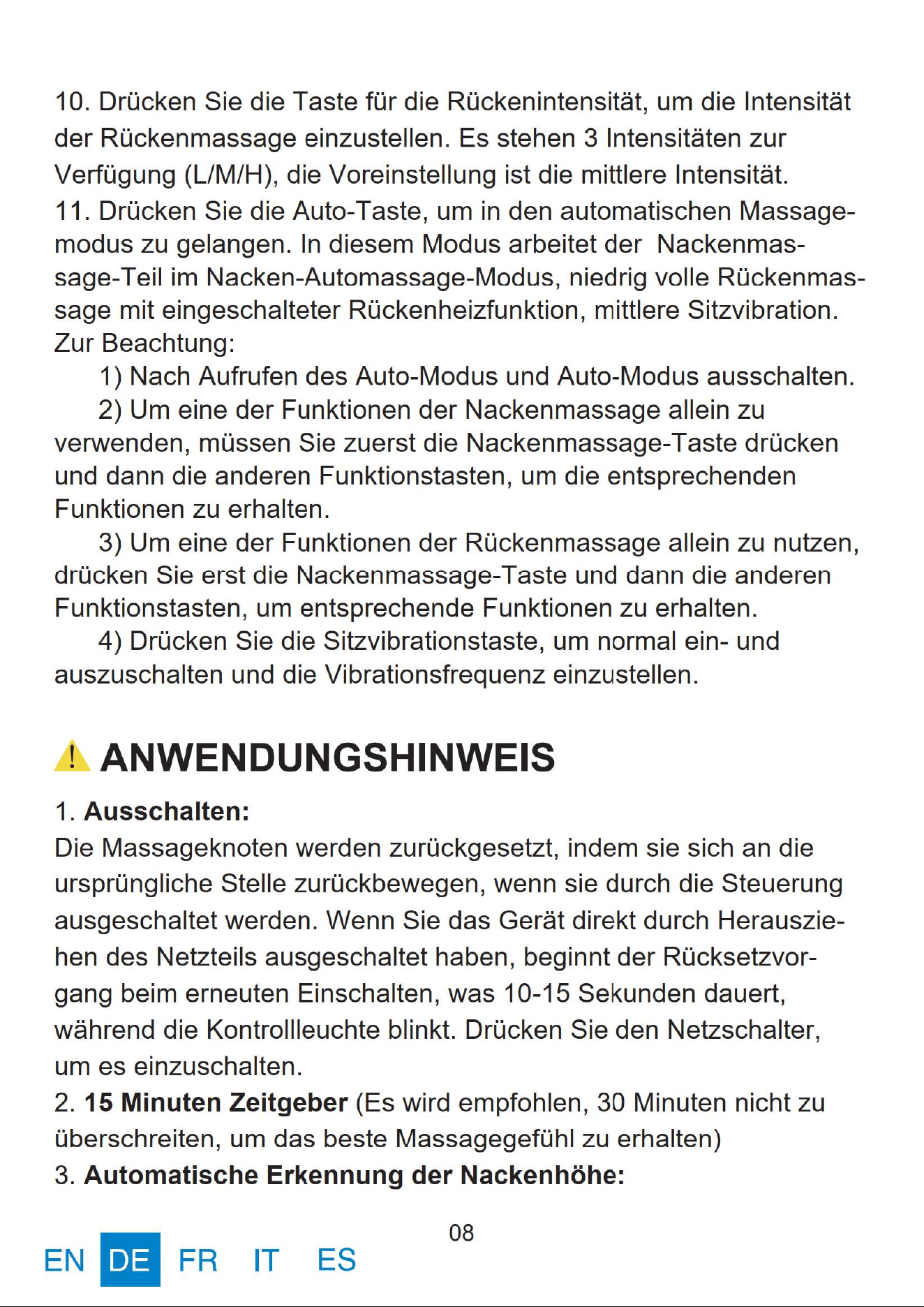 10. Drücken Sie die Taste für die Rückenintensität, um die Intensität der Rückenmassage einzustellen. Es stehen 3 Intensitäten zur Verfügung (L/M/H), die Voreinstellung ist die mittlere Intensität.

11. Drücken Sie die Auto-Taste, um in den automatischen Massagemodus zu gelangen. In diesem Modus arbeitet der Nackenmassage-Teil im Nacken-Automassage-Modus, niedrig volle Rückenmassage mit eingeschalteter Rückenheizfunktion, mittlere Sitzvibration.

Zur Beachtung:

1) Nach Aufrufen des Auto-Modus und Auto-Modus ausschalten.

2) Um eine der Funktionen der Nackenmassage allein zu verwenden, müssen Sie zuerst die Nackenmassage-Taste drücken und dann die anderen Funktionstasten, um die entsprechenden Funktionen zu erhalten.

3) Um eine der Funktionen der Rückenmassage allein zu nutzen, drücken Sie erst die Nackenmassage-Taste und dann die anderen Funktionstasten, um entsprechende Funktionen zu erhalten.

4) Drücken Sie die Sitzvibrationstaste, um normal ein- und auszuschalten und die Vibrationsfrequenz einzustellen.

ANWENDUNGSHINWEIS

1. Ausschalten:

Die Massageknoten werden zurückgesetzt, indem sie sich an die ursprüngliche Stelle zurückbewegen, wenn sie durch die Steuerung ausgeschaltet werden. Wenn Sie das Gerät direkt durch Herausziehen des Netzteils ausgeschaltet haben, beginnt der Rücksetzvorgang beim erneuten Einschalten, was 10-15 Sekunden dauert, während die Kontrollleuchte blinkt. Drücken Sie den Netzschalter, um es einzuschalten.

2. 15 Minuten Zeitgeber (Es wird empfohlen, 30 Minuten nicht zu überschreiten, um das beste Massagegefühl zu erhalten)

3. Automatische Erkennung der Nackenhöhe:

08

EN DE FR IT ES